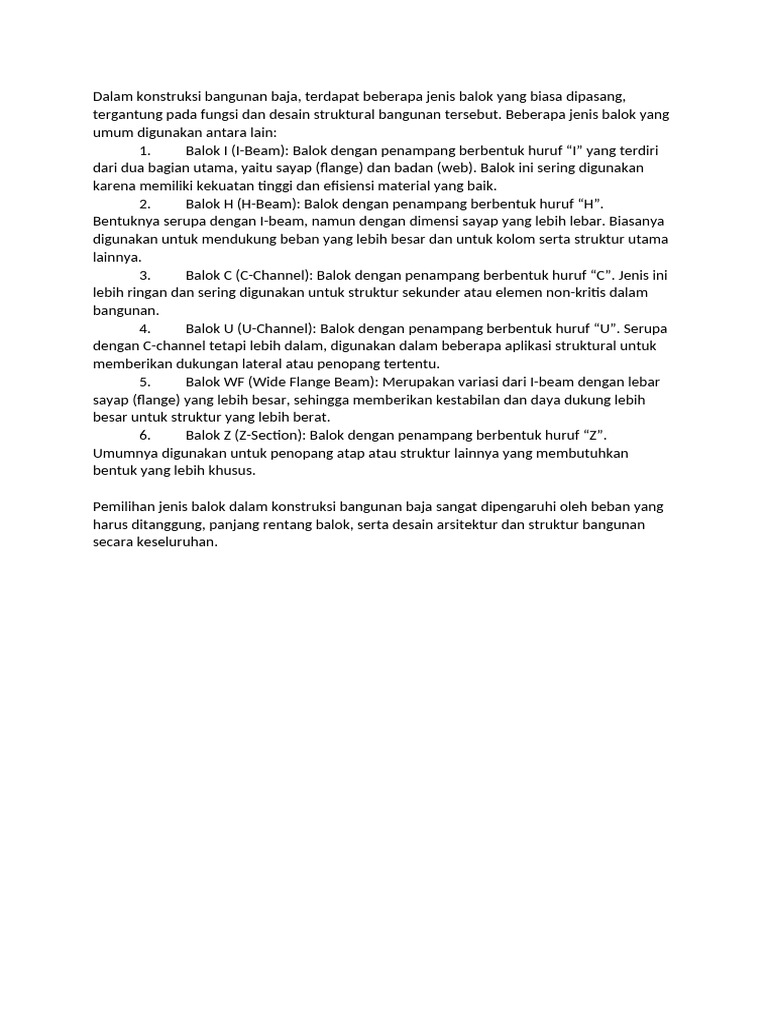 Dalam konstruksi bangunan baja, terdapat beberapa jenis balok yang biasa dipasang, tergantung pada fungsi dan desain struktural bangunan tersebut. Beberapa jenis balok yang umum digunakan antara lain:

1. Balok I (I-Beam): Balok dengan penampang berbentuk huruf “I” yang terdiri dari dua bagian utama, yaitu sayap (flange) dan badan (web). Balok ini sering digunakan karena memiliki kekuatan tinggi dan efisiensi material yang baik.

2. Balok H (H-Beam): Balok dengan penampang berbentuk huruf “H”. Bentuknya serupa dengan I-beam, namun dengan dimensi sayap yang lebih lebar. Biasanya digunakan untuk mendukung beban yang lebih besar dan untuk kolom serta struktur utama lainnya.

3. Balok C (C-Channel): Balok dengan penampang berbentuk huruf “C”. Jenis ini lebih ringan dan sering digunakan untuk struktur sekunder atau elemen non-kritis dalam bangunan.

4. Balok U (U-Channel): Balok dengan penampang berbentuk huruf “U”. Serupa dengan C-channel tetapi lebih dalam, digunakan dalam beberapa aplikasi struktural untuk memberikan dukungan lateral atau penopang tertentu.

5. Balok WF (Wide Flange Beam): Merupakan variasi dari I-beam dengan lebar sayap (flange) yang lebih besar, sehingga memberikan kestabilan dan daya dukung lebih besar untuk struktur yang lebih berat.

6. Balok Z (Z-Section): Balok dengan penampang berbentuk huruf “Z”. Umumnya digunakan untuk penopang atap atau struktur lainnya yang membutuhkan bentuk yang lebih khusus.

Pemilihan jenis balok dalam konstruksi bangunan baja sangat dipengaruhi oleh beban yang harus ditanggung, panjang rentang balok, serta desain arsitektur dan struktur bangunan secara keseluruhan.